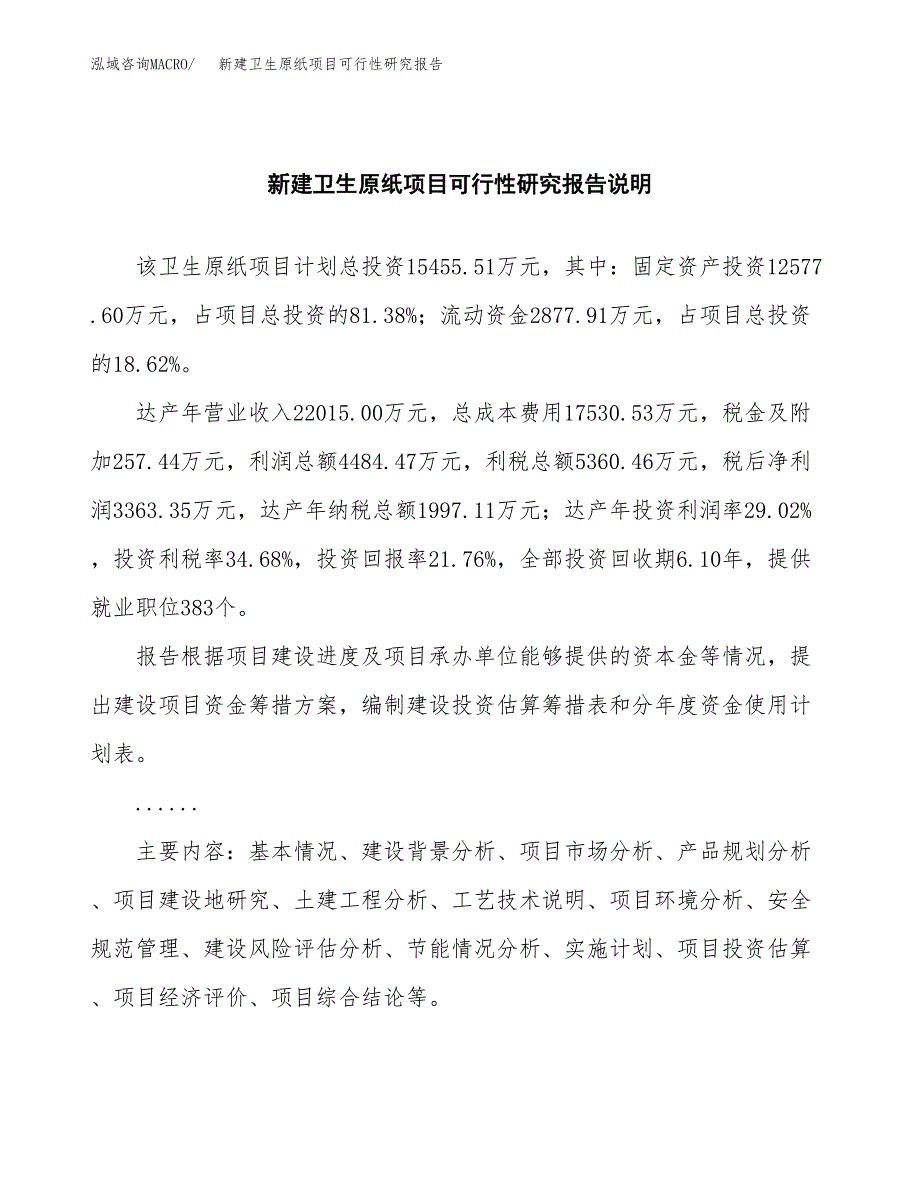 泓域咨询MACRO/　新建卫生原纸项目可行性研究报告

新建卫生原纸项目可行性研究报告说明

该卫生原纸项目计划总投资15455.51万元，其中：固定资产投资12577.60万元，占项目总投资的81.38%；流动资金2877.91万元，占项目总投资的18.62%。

达产年营业收入22015.00万元，总成本费用17530.53万元，税金及附加257.44万元，利润总额4484.47万元，利税总额5360.46万元，税后净利润3363.35万元，达产年纳税总额1997.11万元；达产年投资利润率29.02%，投资利税率34.68%，投资回报率21.76%，全部投资回收期6.10年，提供就业职位383个。

报告根据项目建设进度及项目承办单位能够提供的资本金等情况，提出建设项目资金筹措方案，编制建设投资估算筹措表和分年度资金使用计划表。

......

主要内容：基本情况、建设背景分析、项目市场分析、产品规划分析、项目建设地研究、土建工程分析、工艺技术说明、项目环境分析、安全规范管理、建设风险评估分析、节能情况分析、实施计划、项目投资估算、项目经济评价、项目综合结论等。